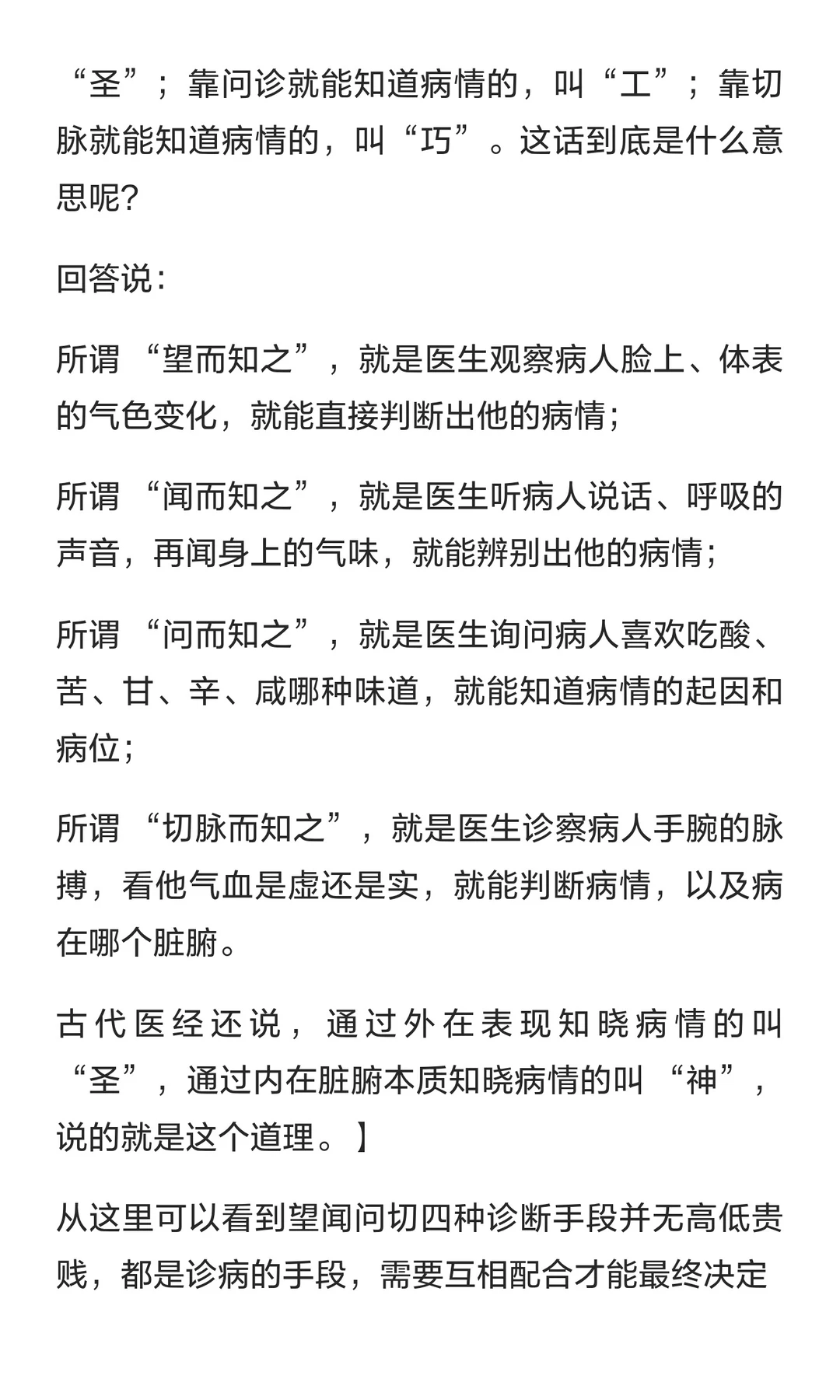 “圣”；靠问诊就能知道病情的，叫“工”；靠切脉就能知道病情的，叫“巧”。这话到底是什么意思呢?

回答说：

所谓 “望而知之”，就是医生观察病人脸上、体表的气色变化，就能直接判断出他的病情；

所谓 “闻而知之”，就是医生听病人说话、呼吸的声音，再闻身上的气味，就能辨别出他的病情；

所谓 “问而知之”，就是医生询问病人喜欢吃酸、苦、甘、辛、咸哪种味道，就能知道病情的起因和病位；

所谓 “切脉而知之”，就是医生诊察病人手腕的脉搏，看他气血是虚还是实，就能判断病情，以及病在哪个脏腑。

古代医经还说，通过外在表现知晓病情的叫“圣”，通过内在脏腑本质知晓病情的叫 “神”，说的就是这个道理。】

从这里可以看到望闻问切四种诊断手段并无高低贵贱，都是诊病的手段，需要互相配合才能最终决定